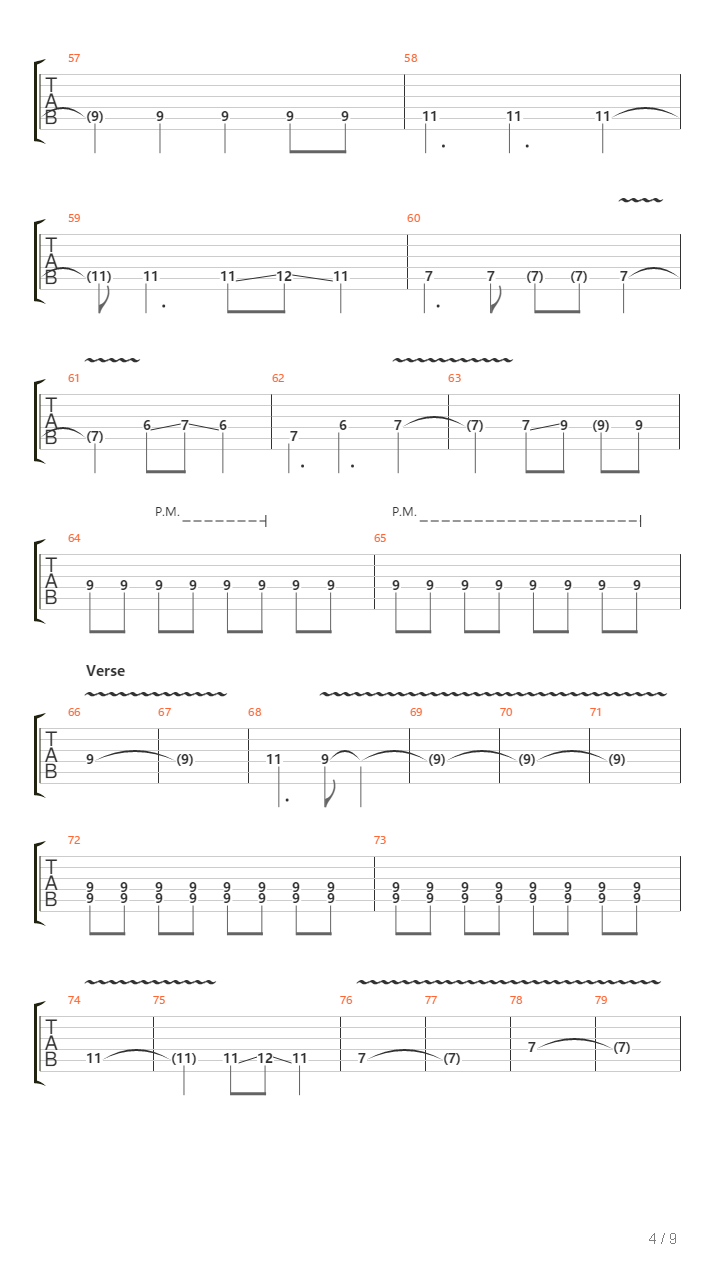 57 58
T A B (9) 9 9 9 9 11 11 11

59 60
T A B (11) 11 11 12 11 7 7 (7) (7) 7

61 62 63
T A B (7) 6 7 6 7 6 7 (7) 7 9 (9) 9

P.M. P.M.
64 65
T A B 9 9 9 9 9 9 9 9 9 9 9 9 9 9 9 9

Verse
66 67 68 69 70 71
T A B 9 (9) 11 9 (9) (9) (9)

72 73
T A B 9 9 9 9 9 9 9 9 9 9 9 9 9 9 9 9 9 9 9 9 9 9 9 9 9 9 9 9 9 9 9 9

74 75 76 77 78 79
T A B 11 (11) 11 12 11 7 (7) 7 (7)

4 / 9